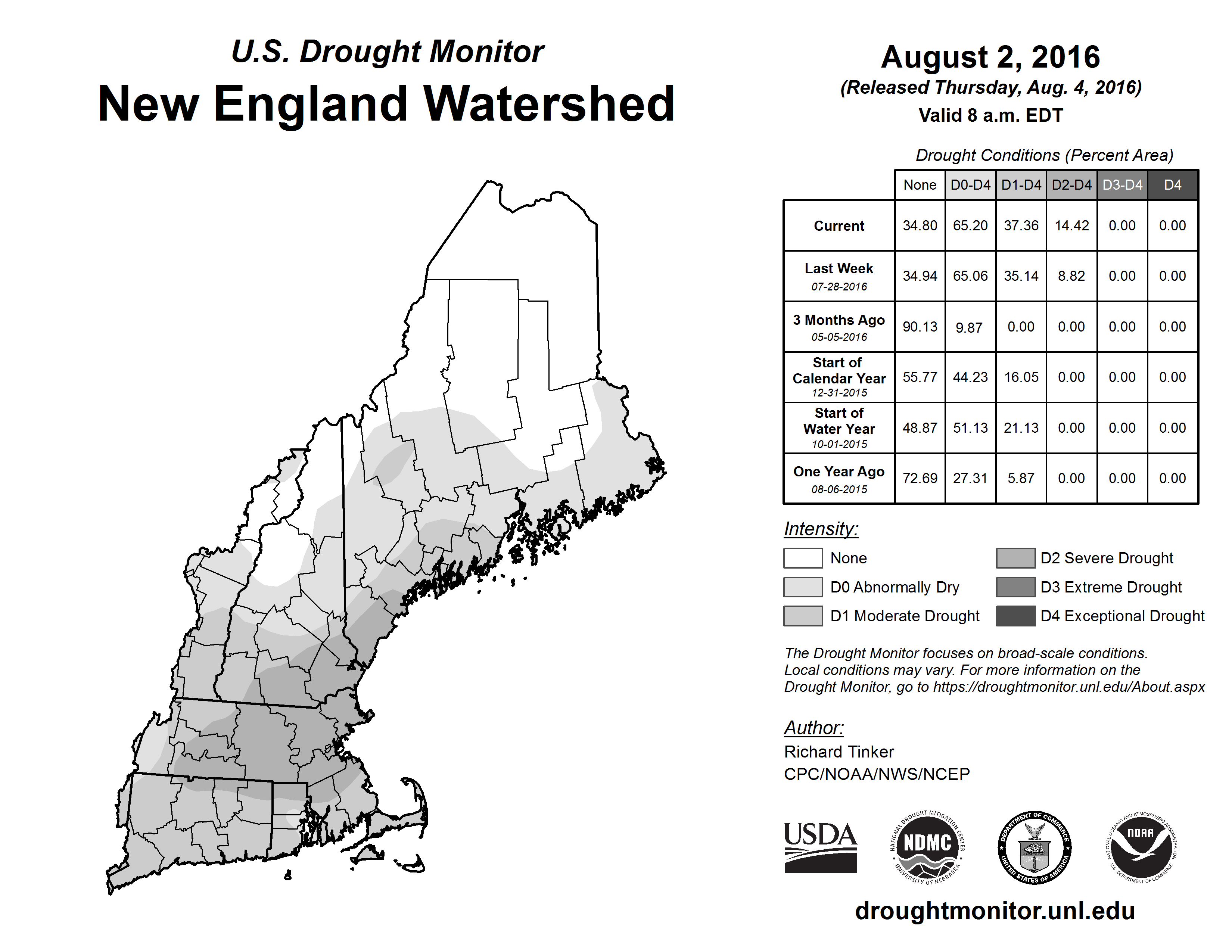 U.S. Drought Monitor
New England Watershed

August 2, 2016
(Released Thursday, Aug. 4, 2016)
Valid 8 a.m. EDT

Drought Conditions (Percent Area)

| | None | D0-D4 | D1-D4 | D2-D4 | D3-D4 | D4 |
|---|---|---|---|---|---|---|
| Current | 34.80 | 65.20 | 37.36 | 14.42 | 0.00 | 0.00 |
| Last Week 07-28-2016 | 34.94 | 65.06 | 35.14 | 8.82 | 0.00 | 0.00 |
| 3 Months Ago 05-05-2016 | 90.13 | 9.87 | 0.00 | 0.00 | 0.00 | 0.00 |
| Start of Calendar Year 12-31-2015 | 55.77 | 44.23 | 16.05 | 0.00 | 0.00 | 0.00 |
| Start of Water Year 10-01-2015 | 48.87 | 51.13 | 21.13 | 0.00 | 0.00 | 0.00 |
| One Year Ago 08-06-2015 | 72.69 | 27.31 | 5.87 | 0.00 | 0.00 | 0.00 |

Intensity:
None
D0 Abnormally Dry
D1 Moderate Drought
D2 Severe Drought
D3 Extreme Drought
D4 Exceptional Drought

The Drought Monitor focuses on broad-scale conditions. Local conditions may vary. For more information on the Drought Monitor, go to https://droughtmonitor.unl.edu/About.aspx

Author:
Richard Tinker
CPC/NOAA/NWS/NCEP

USDA
NATIONAL DROUGHT MITIGATION CENTER NDMC UNIVERSITY OF NEBRASKA
DEPARTMENT OF COMMERCE UNITED STATES OF AMERICA
NATIONAL OCEANIC AND ATMOSPHERIC ADMINISTRATION NOAA U.S. DEPARTMENT OF COMMERCE

droughtmonitor.unl.edu